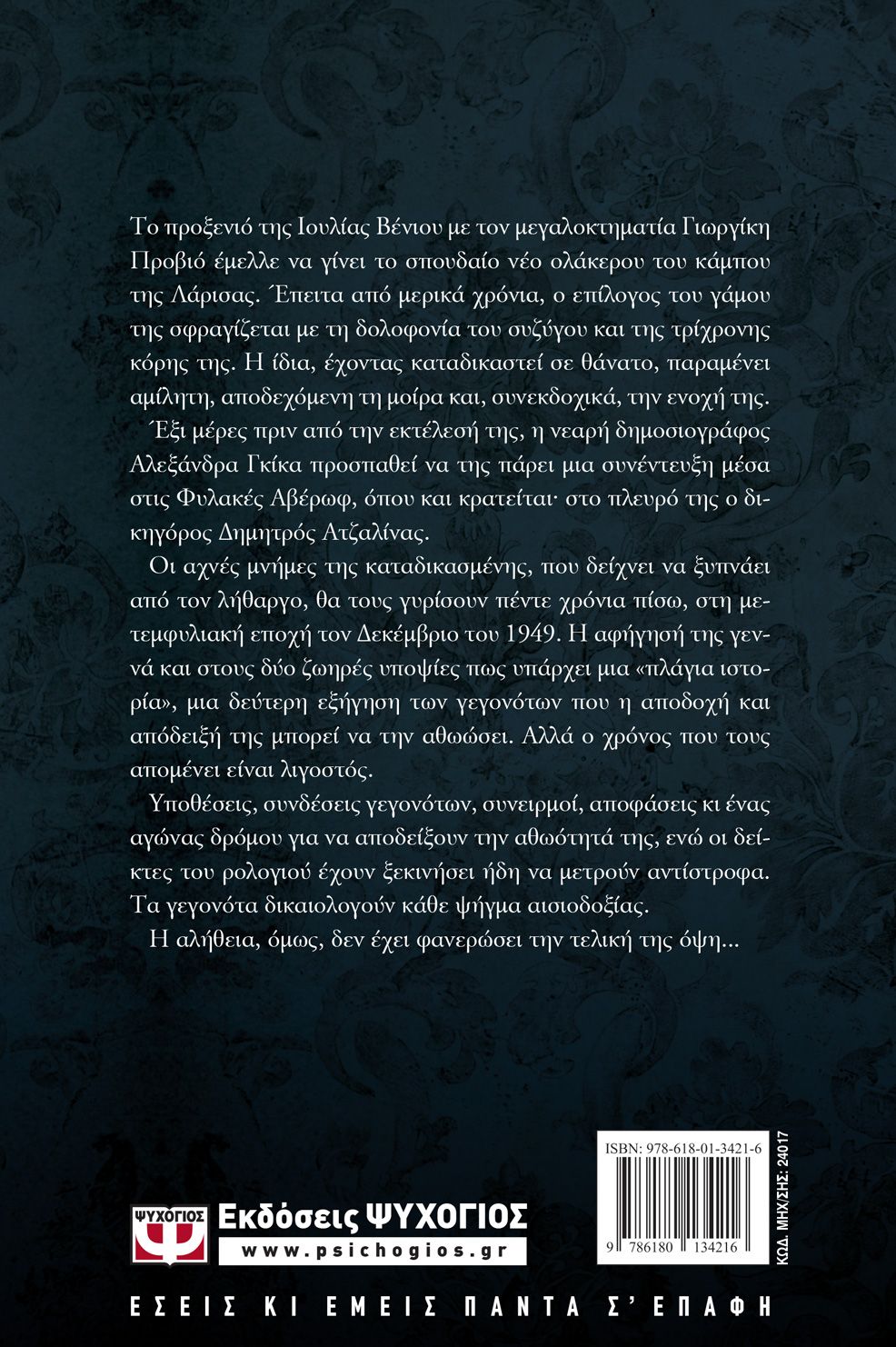 Το προξενιό της Ιουλίας Βένιου με τον μεγαλοκτηματία Γιωργίκη Προβιό έμελλε να γίνει το σπουδαίο νέο ολάκερου του κάμπου της Λάρισας. Έπειτα από μερικά χρόνια, ο επίλογος του γάμου της σφραγίζεται με τη δολοφονία του συζύγου και της τρίχρονης κόρης της. Η ίδια, έχοντας καταδικαστεί σε θάνατο, παραμένει αμίλητη, αποδεχόμενη τη μοίρα και, συνεκδοχικά, την ενοχή της.

Έξι μέρες πριν από την εκτέλεσή της, η νεαρή δημοσιογράφος Αλεξάνδρα Γκίκα προσπαθεί να της πάρει μια συνέντευξη μέσα στις Φυλακές Αβέρωφ, όπου και κρατείται· στο πλευρό της ο δικηγόρος Δημητρός Ατζαλίνας.

Οι αχνές μνήμες της καταδικασμένης, που δείχνει να ξυπνάει από τον λήθαργο, θα τους γυρίσουν πέντε χρόνια πίσω, στη μετεμφυλιακή εποχή τον Δεκέμβριο του 1949. Η αφήγησή της γεννά και στους δύο ζωηρές υποψίες πως υπάρχει μια «πλάγια ιστορία», μια δεύτερη εξήγηση των γεγονότων που η αποδοχή και απόδειξή της μπορεί να την αθωώσει. Αλλά ο χρόνος που τους απομένει είναι λιγοστός.

Υποθέσεις, συνδέσεις γεγονότων, συνειρμοί, αποφάσεις κι ένας αγώνας δρόμου για να αποδείξουν την αθωότητά της, ενώ οι δείκτες του ρολογιού έχουν ξεκινήσει ήδη να μετρούν αντίστροφα. Τα γεγονότα δικαιολογούν κάθε ψήγμα αισιοδοξίας.

Η αλήθεια, όμως, δεν έχει φανερώσει την τελική της όψη...

ISBN: 978-618-01-3421-6

9 786180 134216

ΚΩΔ. ΜΗΧ/ΣΗΣ: 24017

ΨΥΧΟΓΙΟΣ

Εκδόσεις ΨΥΧΟΓΙΟΣ

www.psichogios.gr

ΕΣΕΙΣ ΚΙ ΕΜΕΙΣ ΠΑΝΤΑ Σ' ΕΠΑΦΗ